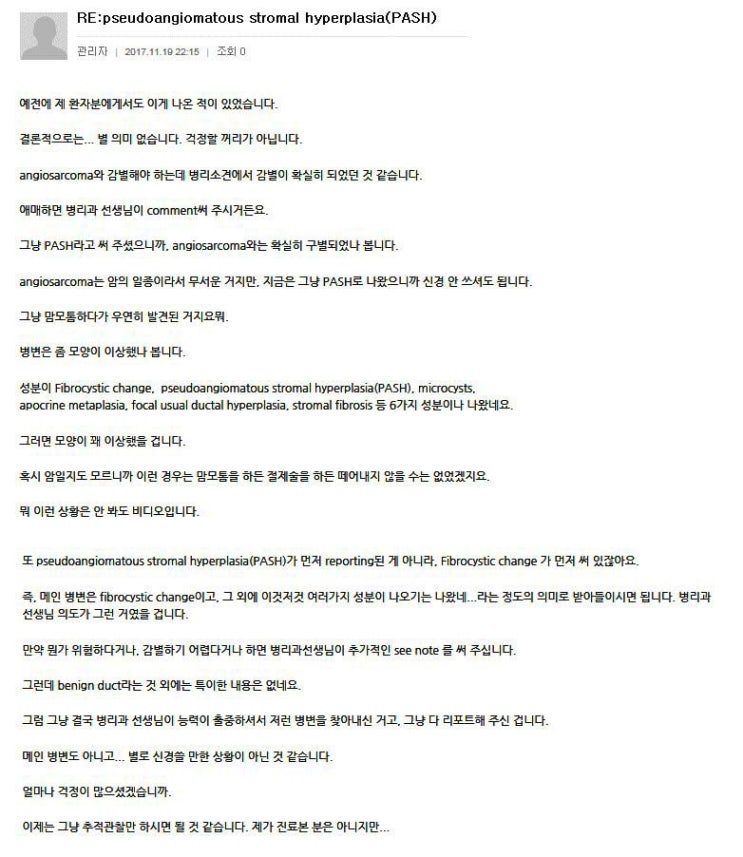 RE:pseudoangiomatous stromal hyperplasia(PASH)

관리자 | 2017.11.19 22:15 | 조회 0

예전에 제 환자분에게서도 이게 나온 적이 있었습니다.

결론적으로는... 별 의미 없습니다. 걱정할 꺼리가 아닙니다.

angiosarcoma와 감별해야 하는데 병리소견에서 감별이 확실히 되었던 것 같습니다.

애매하면 병리과 선생님이 comment써 주시거든요.

그냥 PASH라고 써 주셨으니까, angiosarcoma와는 확실히 구별되었나 봅니다.

angiosarcoma는 암의 일종이라서 무서운 거지만, 지금은 그냥 PASH로 나왔으니까 신경 안 쓰셔도 됩니다.

그냥 맘모톰하다가 우연히 발견된 거지요뭐.

병변은 좀 모양이 이상했나 봅니다.

성분이 Fibrocystic change, pseudoangiomatous stromal hyperplasia(PASH), microcysts, apocrine metaplasia, focal usual ductal hyperplasia, stromal fibrosis 등 6가지 성분이나 나왔네요.

그러면 모양이 꽤 이상했을 겁니다.

혹시 암일지도 모르니까 이런 경우는 맘모톰을 하든 절제술을 하든 떼어내지 않을 수는 없었겠지요.

뭐 이런 상황은 안 봐도 비디오입니다.

또 pseudoangiomatous stromal hyperplasia(PASH)가 먼저 reporting된 게 아니라, Fibrocystic change 가 먼저 써 있잖아요.

즉, 메인 병변은 fibrocystic change이고, 그 외에 이것저것 여러가지 성분이 나오기는 나왔네...라는 정도의 의미로 받아들이시면 됩니다. 병리과 선생님 의도가 그런 거였을 겁니다.

만약 뭔가 위험하다거나, 감별하기 어렵다거나 하면 병리과선생님이 추가적인 see note 를 써 주십니다.

그런데 benign duct라는 것 외에는 특이한 내용은 없네요.

그럼 그냥 결국 병리과 선생님이 능력이 출중하셔서 저런 병변을 찾아내신 거고, 그냥 다 리포트해 주신 겁니다.

메인 병변도 아니고... 별로 신경쓸 만한 상황이 아닌 것 같습니다.

얼마나 걱정이 많으셨겠습니까.

이제는 그냥 추적관찰만 하시면 될 것 같습니다. 제가 진료본 분은 아니지만...